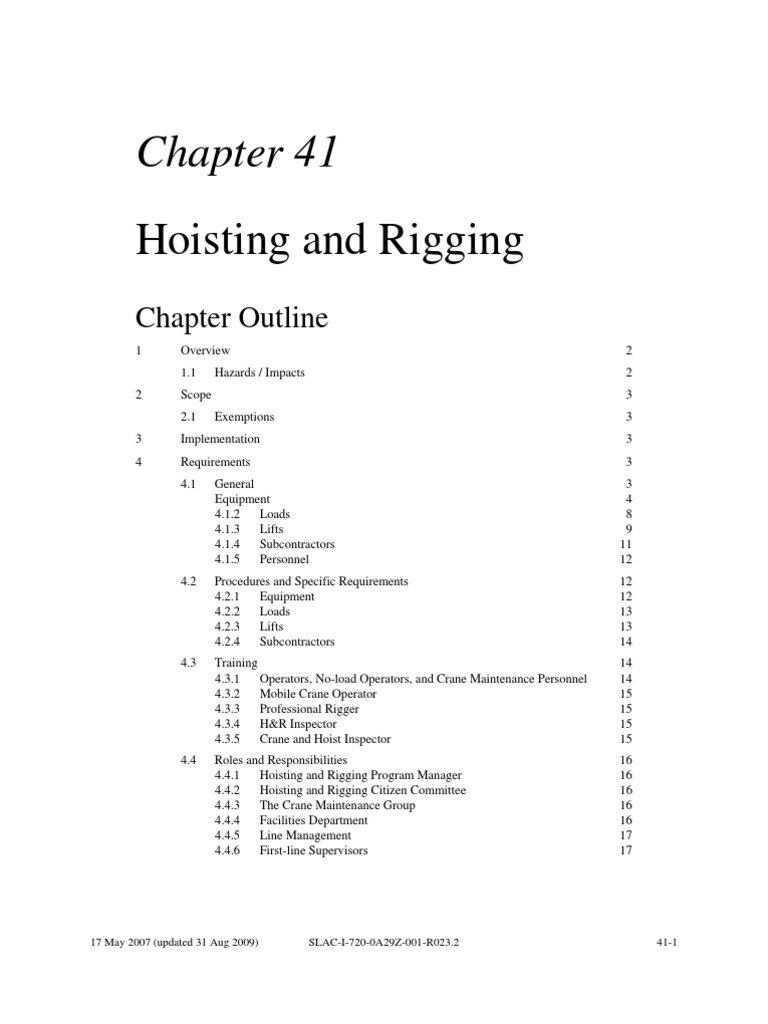 Chapter 41

Hoisting and Rigging

Chapter Outline

1 Overview 2

1.1 Hazards / Impacts 2

2 Scope 3

2.1 Exemptions 3

3 Implementation 3

4 Requirements 3

4.1 General 3
Equipment 4
4.1.2 Loads 8
4.1.3 Lifts 9
4.1.4 Subcontractors 11
4.1.5 Personnel 12

4.2 Procedures and Specific Requirements 12
4.2.1 Equipment 12
4.2.2 Loads 13
4.2.3 Lifts 13
4.2.4 Subcontractors 14

4.3 Training 14
4.3.1 Operators, No-load Operators, and Crane Maintenance Personnel 14
4.3.2 Mobile Crane Operator 15
4.3.3 Professional Rigger 15
4.3.4 H&R Inspector 15
4.3.5 Crane and Hoist Inspector 15

4.4 Roles and Responsibilities 16
4.4.1 Hoisting and Rigging Program Manager 16
4.4.2 Hoisting and Rigging Citizen Committee 16
4.4.3 The Crane Maintenance Group 16
4.4.4 Facilities Department 16
4.4.5 Line Management 17
4.4.6 First-line Supervisors 17

17 May 2007 (updated 31 Aug 2009) SLAC-I-720-0A29Z-001-R023.2 41-1